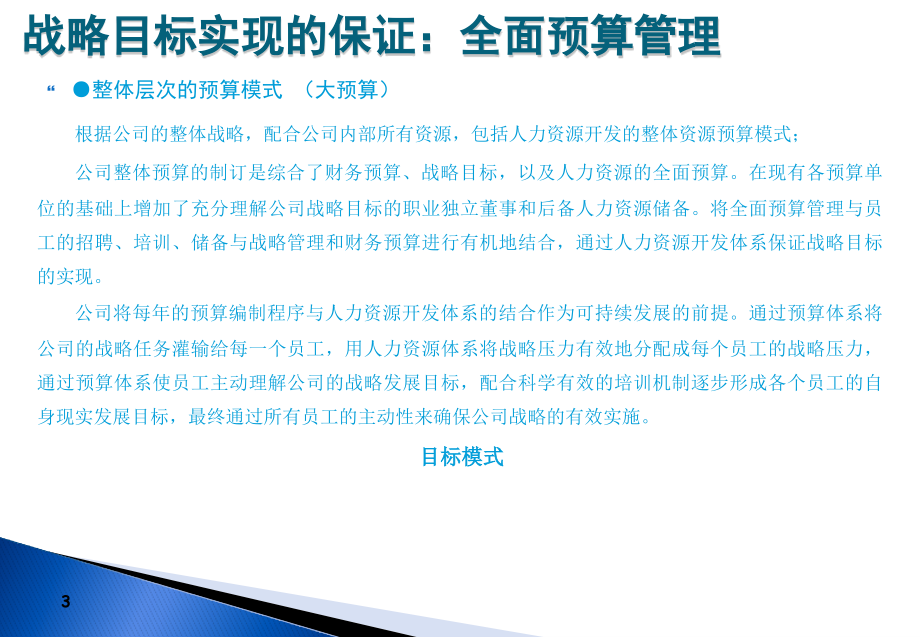 战略目标实现的保证：全面预算管理

“ ●整体层次的预算模式 （大预算）

根据公司的整体战略，配合公司内部所有资源，包括人力资源开发的整体资源预算模式；

公司整体预算的制订是综合了财务预算、战略目标，以及人力资源的全面预算。在现有各预算单位的基础上增加了充分理解公司战略目标的职业独立董事和后备人力资源储备。将全面预算管理与员工的招聘、培训、储备与战略管理和财务预算进行有机地结合，通过人力资源开发体系保证战略目标的实现。

公司将每年的预算编制程序与人力资源开发体系的结合作为可持续发展的前提。通过预算体系将公司的战略任务灌输给每一个员工，用人力资源体系将战略压力有效地分配成每个员工的战略压力，通过预算体系使员工主动理解公司的战略发展目标，配合科学有效的培训机制逐步形成各个员工的自身现实发展目标，最终通过所有员工的主动性来确保公司战略的有效实施。

目标模式

3